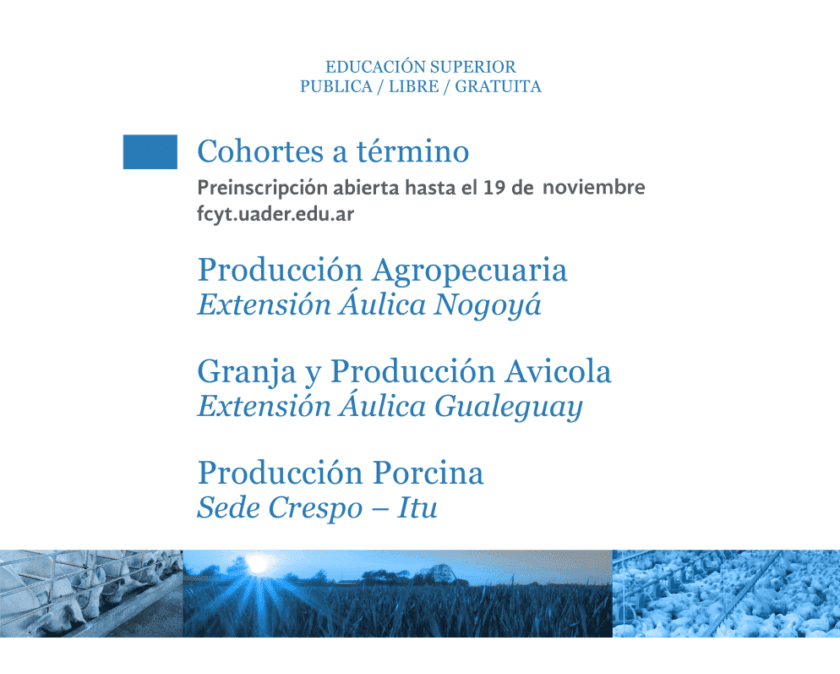 EDUCACIÓN SUPERIOR
PUBLICA / LIBRE / GRATUITA

Cohortes a término

Preinscripción abierta hasta el 19 de noviembre
fcyt.uader.edu.ar

Producción Agropecuaria
Extensión Áulica Nogoyá

Granja y Producción Avicola
Extensión Áulica Gualeguay

Producción Porcina
Sede Crespo – Itu